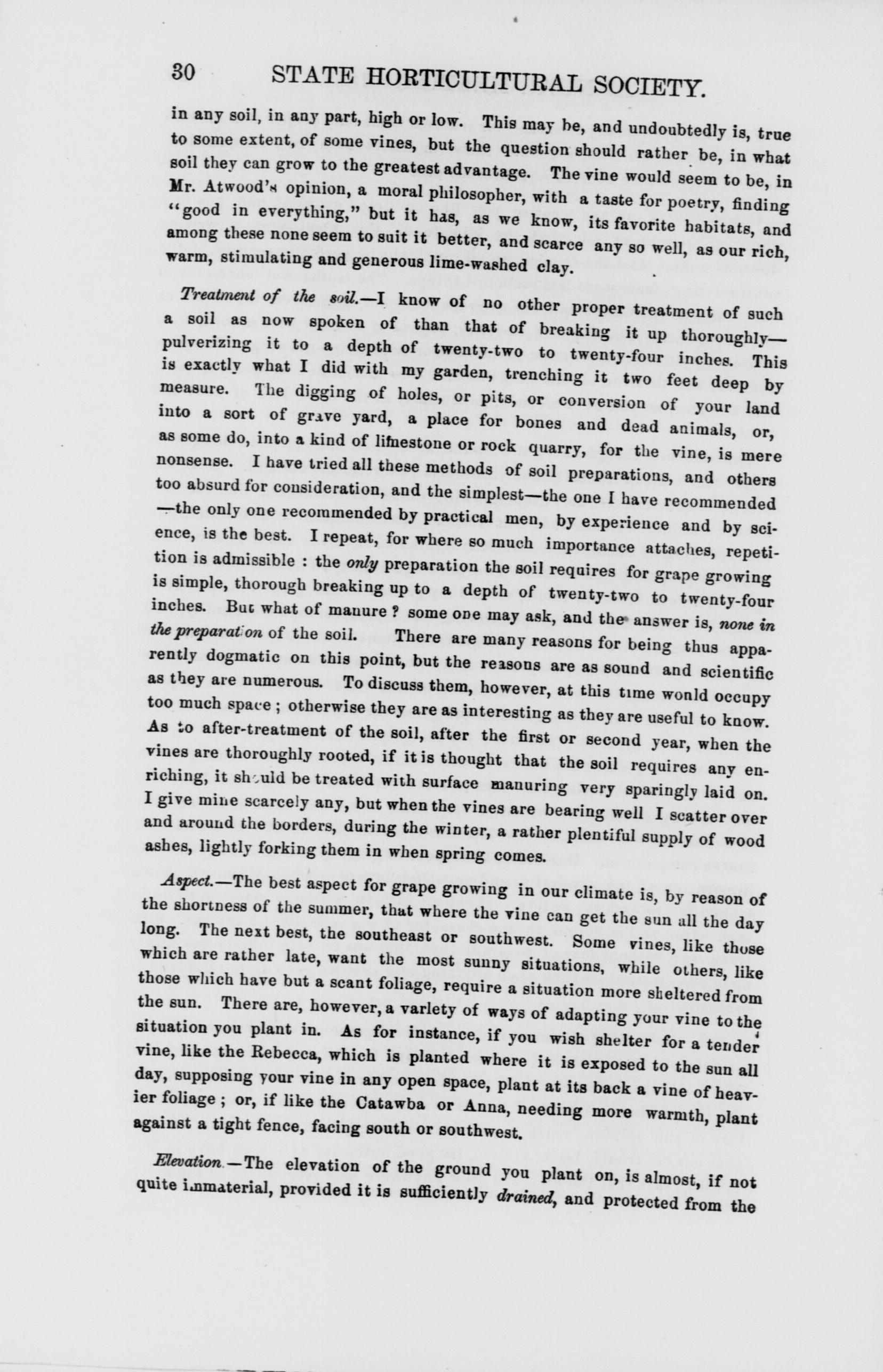 30 STATE HORTICULTURAL SOCIETY.

in any soil, in any part, high or low. This may be, and undoubtedly is, true to some extent, of some vines, but the question should rather be, in what soil they can grow to the greatest advantage. The vine would seem to be, in Mr. Atwood's opinion, a moral philosopher, with a taste for poetry, finding "good in everything," but it has, as we know, its favorite habitats, and among these none seem to suit it better, and scarce any so well, as our rich, warm, stimulating and generous lime-washed clay.

Treatment of the soil.—I know of no other proper treatment of such a soil as now spoken of than that of breaking it up thoroughly—pulverizing it to a depth of twenty-two to twenty-four inches. This is exactly what I did with my garden, trenching it two feet deep by measure. The digging of holes, or pits, or conversion of your land into a sort of grave yard, a place for bones and dead animals, or, as some do, into a kind of lifnestone or rock quarry, for the vine, is mere nonsense. I have tried all these methods of soil preparations, and others too absurd for consideration, and the simplest—the one I have recommended—the only one recommended by practical men, by experience and by science, is the best. I repeat, for where so much importance attaches, repetition is admissible : the only preparation the soil requires for grape growing is simple, thorough breaking up to a depth of twenty-two to twenty-four inches. But what of manure ? some one may ask, and the answer is, none in the preparation of the soil. There are many reasons for being thus apparently dogmatic on this point, but the reasons are as sound and scientific as they are numerous. To discuss them, however, at this time wonld occupy too much space ; otherwise they are as interesting as they are useful to know. As to after-treatment of the soil, after the first or second year, when the vines are thoroughly rooted, if it is thought that the soil requires any enriching, it should be treated with surface manuring very sparingly laid on. I give mine scarcely any, but when the vines are bearing well I scatter over and around the borders, during the winter, a rather plentiful supply of wood ashes, lightly forking them in when spring comes.

Aspect.—The best aspect for grape growing in our climate is, by reason of the shortness of the summer, that where the vine can get the sun all the day long. The next best, the southeast or southwest. Some vines, like those which are rather late, want the most sunny situations, while others, like those which have but a scant foliage, require a situation more sheltered from the sun. There are, however, a varlety of ways of adapting your vine to the situation you plant in. As for instance, if you wish shelter for a tender vine, like the Rebecca, which is planted where it is exposed to the sun all day, supposing your vine in any open space, plant at its back a vine of heavier foliage ; or, if like the Catawba or Anna, needing more warmth, plant against a tight fence, facing south or southwest.

Elevation.—The elevation of the ground you plant on, is almost, if not quite immaterial, provided it is sufficiently drained, and protected from the